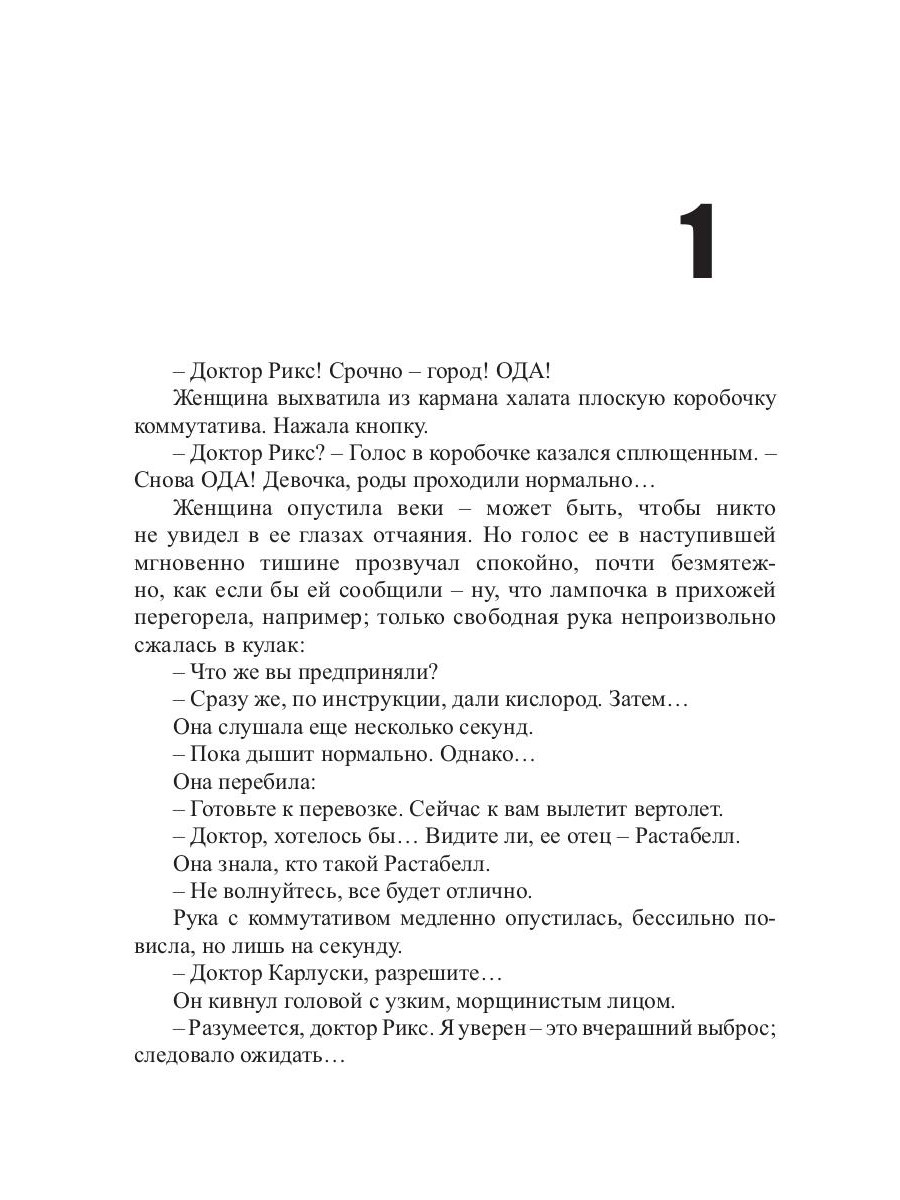 1

– Доктор Рикс! Срочно – город! ОДА!

Женщина выхватила из кармана халата плоскую коробочку коммутатива. Нажала кнопку.

– Доктор Рикс? – Голос в коробочке казался сплющенным. – Снова ОДА! Девочка, роды проходили нормально…

Женщина опустила веки – может быть, чтобы никто не увидел в ее глазах отчаяния. Но голос ее в наступившей мгновенно тишине прозвучал спокойно, почти безмятежно, как если бы ей сообщили – ну, что лампочка в прихожей перегорела, например; только свободная рука непроизвольно сжалась в кулак:

– Что же вы предприняли?

– Сразу же, по инструкции, дали кислород. Затем…

Она слушала еще несколько секунд.

– Пока дышит нормально. Однако…

Она перебила:

– Готовьте к перевозке. Сейчас к вам вылетит вертолет.

– Доктор, хотелось бы… Видите ли, ее отец – Растабелл.

Она знала, кто такой Растабелл.

– Не волнуйтесь, все будет отлично.

Рука с коммутативом медленно опустилась, бессильно повисла, но лишь на секунду.

– Доктор Карлуски, разрешите…

Он кивнул головой с узким, морщинистым лицом.

– Разумеется, доктор Рикс. Я уверен – это вчерашний выброс; следовало ожидать…